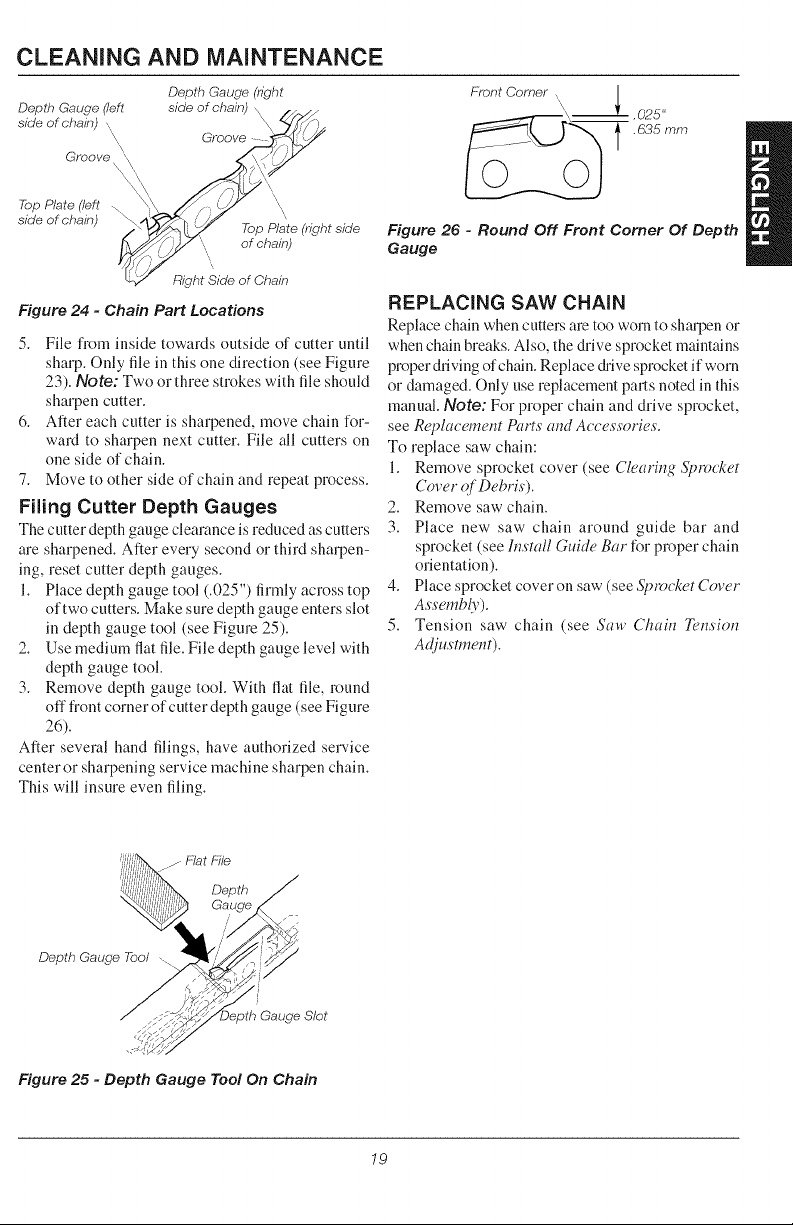 CLEANING AND MAINTENANCE

Depth Gauge (left side of chain)

Depth Gauge (right side of chain)

Groove

Groove

Top Plate (left side of chain)

Top Plate (right side of chain)

Right Side of Chain

Figure 24 - Chain Part Locations

5. File from inside towards outside of cutter until sharp. Only file in this one direction (see Figure 23). Note: Two or three strokes with file should sharpen cutter.

6. After each cutter is sharpened, move chain forward to sharpen next cutter. File all cutters on one side of chain.

7. Move to other side of chain and repeat process.

Filing Cutter Depth Gauges

The cutter depth gauge clearance is reduced as cutters are sharpened. After every second or third sharpening, reset cutter depth gauges.

1. Place depth gauge tool (.025") firmly across top of two cutters. Make sure depth gauge enters slot in depth gauge tool (see Figure 25).

2. Use medium flat file. File depth gauge level with depth gauge tool.

3. Remove depth gauge tool. With flat file, round off front corner of cutter depth gauge (see Figure 26).

After several hand filings, have authorized service center or sharpening service machine sharpen chain. This will insure even filing.

Flat File

Depth Gauge

Depth Gauge Tool

Depth Gauge Slot

Figure 25 - Depth Gauge Tool On Chain

Front Corner

.025"
.635 mm

Figure 26 - Round Off Front Corner Of Depth Gauge

REPLACING SAW CHAIN

Replace chain when cutters are too worn to sharpen or when chain breaks. Also, the drive sprocket maintains proper driving of chain. Replace drive sprocket if worn or damaged. Only use replacement parts noted in this manual. Note: For proper chain and drive sprocket, see Replacement Parts and Accessories.

To replace saw chain:

1. Remove sprocket cover (see Clearing Sprocket Cover of Debris).

2. Remove saw chain.

3. Place new saw chain around guide bar and sprocket (see Install Guide Bar for proper chain orientation).

4. Place sprocket cover on saw (see Sprocket Cover Assembly).

5. Tension saw chain (see Saw Chain Tension Adjustment).

ENGLISH

19